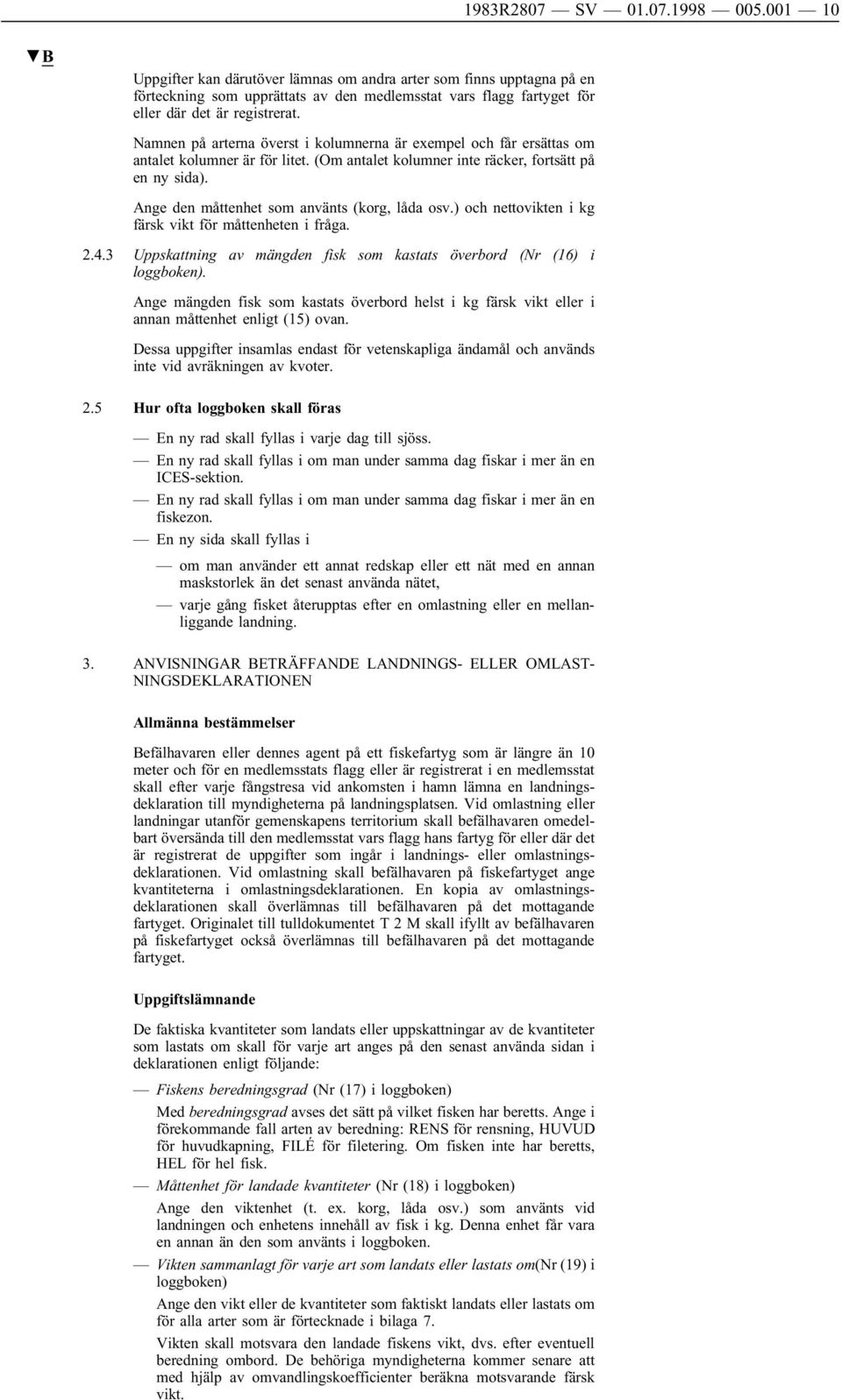 1983R2807 — SV — 01.07.1998 — 005.001 — 10

▼B

Uppgifter kan därutöver lämnas om andra arter som finns upptagna på en förteckning som upprättats av den medlemsstat vars flagg fartyget för eller där det är registrerat.

Namnen på arterna överst i kolumnerna är exempel och får ersättas om antalet kolumner är för litet. (Om antalet kolumner inte räcker, fortsätt på en ny sida).

Ange den måttenhet som använts (korg, låda osv.) och nettovikten i kg färsk vikt för måttenheten i fråga.

2.4.3 Uppskattning av mängden fisk som kastats överbord (Nr (16) i loggboken).

Ange mängden fisk som kastats överbord helst i kg färsk vikt eller i annan måttenhet enligt (15) ovan.

Dessa uppgifter insamlas endast för vetenskapliga ändamål och används inte vid avräkningen av kvoter.

2.5 Hur ofta loggboken skall föras

— En ny rad skall fyllas i varje dag till sjöss.

— En ny rad skall fyllas i om man under samma dag fiskar i mer än en ICES-sektion.

— En ny rad skall fyllas i om man under samma dag fiskar i mer än en fiskezon.

— En ny sida skall fyllas i

— om man använder ett annat redskap eller ett nät med en annan maskstorlek än det senast använda nätet,

— varje gång fisket återupptas efter en omlastning eller en mellanliggande landning.

3. ANVISNINGAR BETRÄFFANDE LANDNINGS- ELLER OMLASTNINGSDEKLARATIONEN

Allmänna bestämmelser

Befälhavaren eller dennes agent på ett fiskefartyg som är längre än 10 meter och för en medlemsstats flagg eller är registrerat i en medlemsstat skall efter varje fångstresa vid ankomsten i hamn lämna en landningsdeklaration till myndigheterna på landningsplatsen. Vid omlastning eller landningar utanför gemenskapens territorium skall befälhavaren omedelbart översända till den medlemsstat vars flagg hans fartyg för eller där det är registrerat de uppgifter som ingår i landnings- eller omlastningsdeklarationen. Vid omlastning skall befälhavaren på fiskefartyget ange kvantiteterna i omlastningsdeklarationen. En kopia av omlastningsdeklarationen skall överlämnas till befälhavaren på det mottagande fartyget. Originalet till tulldokumentet T 2 M skall ifyllt av befälhavaren på fiskefartyget också överlämnas till befälhavaren på det mottagande fartyget.

Uppgiftslämnande

De faktiska kvantiteter som landats eller uppskattningar av de kvantiteter som lastats om skall för varje art anges på den senast använda sidan i deklarationen enligt följande:

— Fiskens beredningsgrad (Nr (17) i loggboken)

Med beredningsgrad avses det sätt på vilket fisken har beretts. Ange i förekommande fall arten av beredning: RENS för rensning, HUVUD för huvudkapning, FILÉ för filetering. Om fisken inte har beretts, HEL för hel fisk.

— Måttenhet för landade kvantiteter (Nr (18) i loggboken)

Ange den viktenhet (t. ex. korg, låda osv.) som använts vid landningen och enhetens innehåll av fisk i kg. Denna enhet får vara en annan än den som använts i loggboken.

— Vikten sammanlagt för varje art som landats eller lastats om(Nr (19) i loggboken)

Ange den vikt eller de kvantiteter som faktiskt landats eller lastats om för alla arter som är förtecknade i bilaga 7.

Vikten skall motsvara den landade fiskens vikt, dvs. efter eventuell beredning ombord. De behöriga myndigheterna kommer senare att med hjälp av omvandlingskoefficienter beräkna motsvarande färsk vikt.